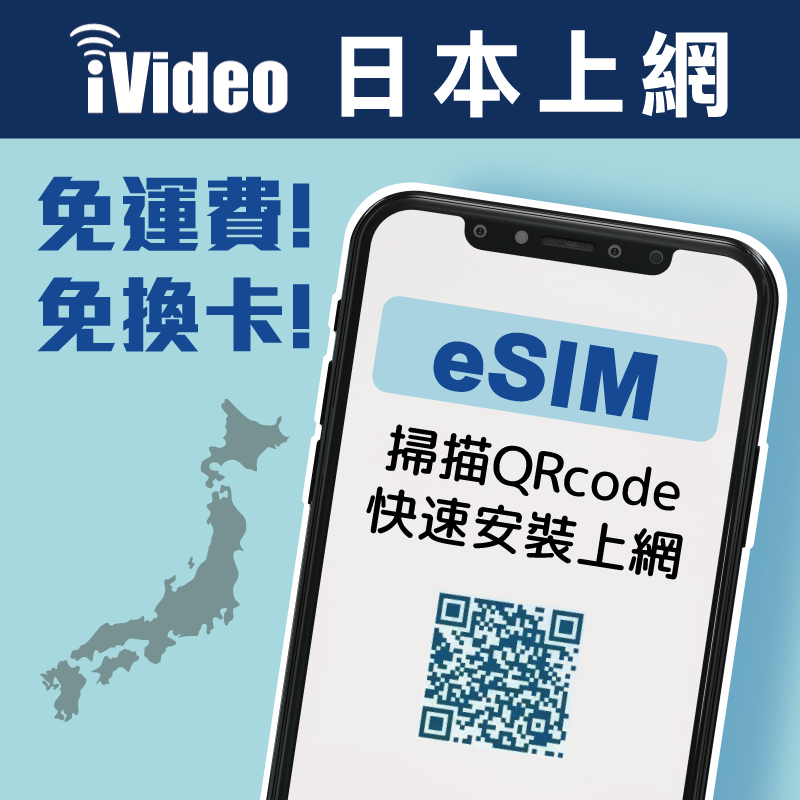 iVideo 日本上網

免運費!
免換卡!

eSIM

掃描QRcode
快速安裝上網